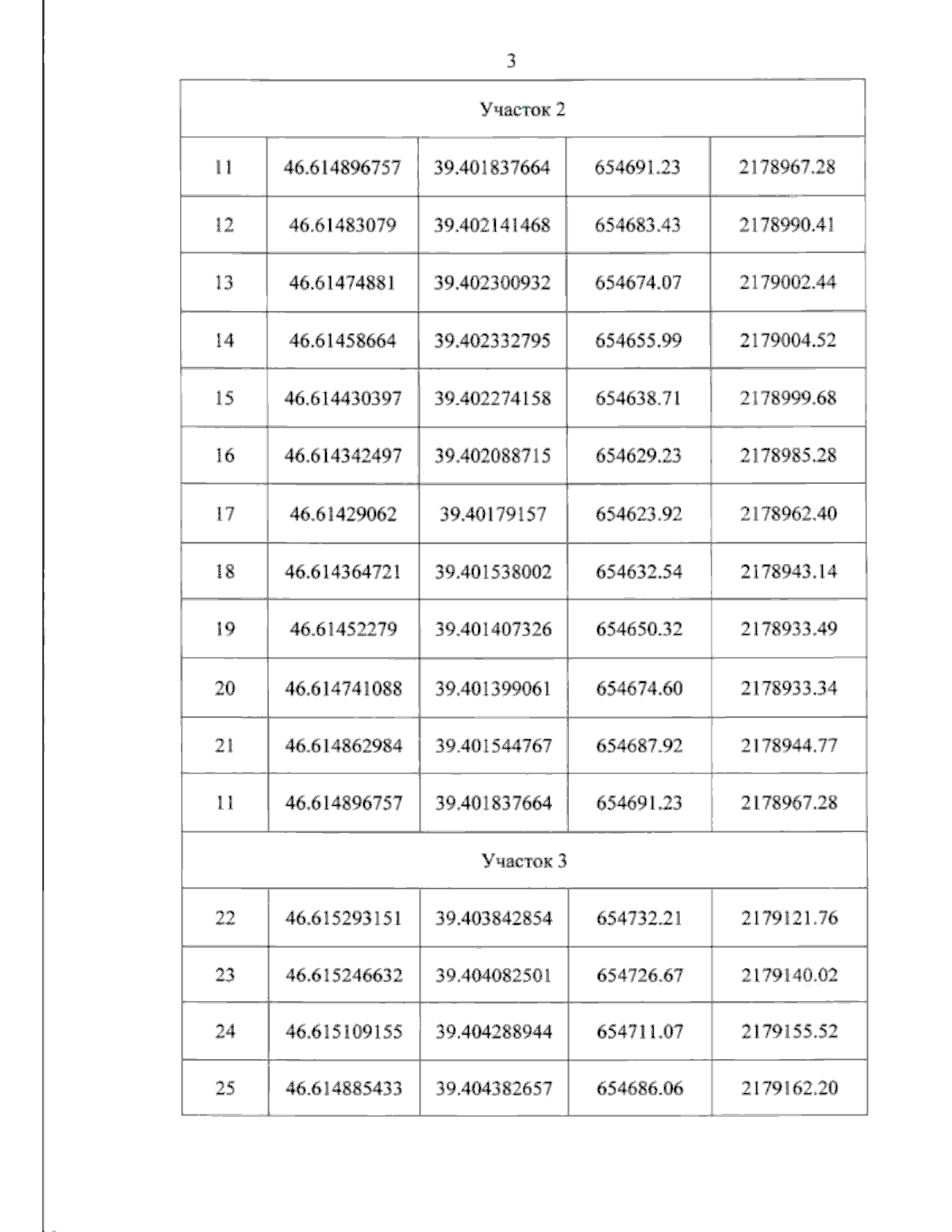 3

| Участок 2 | | | | |
|---|---|---|---|---|
| 11 | 46.614896757 | 39.401837664 | 654691.23 | 2178967.28 |
| 12 | 46.61483079 | 39.402141468 | 654683.43 | 2178990.41 |
| 13 | 46.61474881 | 39.402300932 | 654674.07 | 2179002.44 |
| 14 | 46.61458664 | 39.402332795 | 654655.99 | 2179004.52 |
| 15 | 46.614430397 | 39.402274158 | 654638.71 | 2178999.68 |
| 16 | 46.614342497 | 39.402088715 | 654629.23 | 2178985.28 |
| 17 | 46.61429062 | 39.40179157 | 654623.92 | 2178962.40 |
| 18 | 46.614364721 | 39.401538002 | 654632.54 | 2178943.14 |
| 19 | 46.61452279 | 39.401407326 | 654650.32 | 2178933.49 |
| 20 | 46.614741088 | 39.401399061 | 654674.60 | 2178933.34 |
| 21 | 46.614862984 | 39.401544767 | 654687.92 | 2178944.77 |
| 11 | 46.614896757 | 39.401837664 | 654691.23 | 2178967.28 |
| Участок 3 | | | | |
| 22 | 46.615293151 | 39.403842854 | 654732.21 | 2179121.76 |
| 23 | 46.615246632 | 39.404082501 | 654726.67 | 2179140.02 |
| 24 | 46.615109155 | 39.404288944 | 654711.07 | 2179155.52 |
| 25 | 46.614885433 | 39.404382657 | 654686.06 | 2179162.20 |